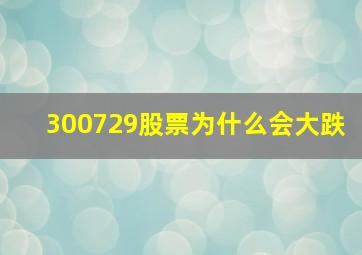 300729股票为什么会大跌